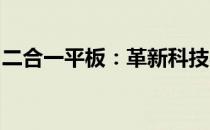 二合一平板：革新科技